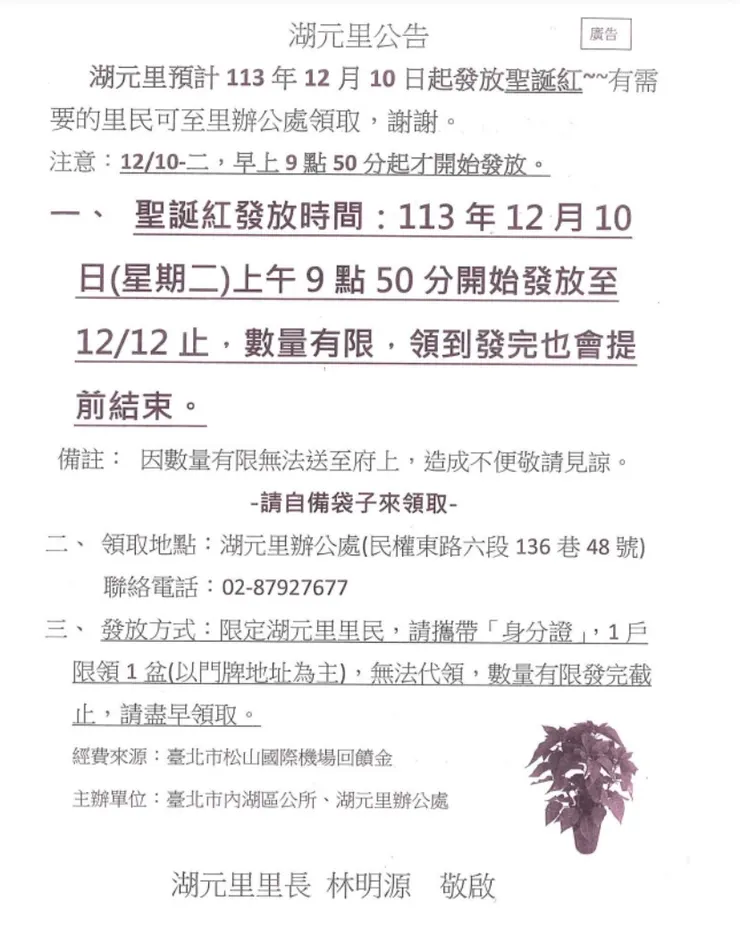 湖元里公告

廣告

湖元里預計 113 年 12 月 10 日起發放聖誕紅~~有需要的里民可至里辦公處領取，謝謝。

注意：12/10-二，早上 9 點 50 分起才開始發放。

一、 聖誕紅發放時間：113 年 12 月 10 日(星期二)上午 9 點 50 分開始發放至 12/12 止，數量有限，領到發完也會提前結束。

備註： 因數量有限無法送至府上，造成不便敬請見諒。

-請自備袋子來領取-

二、 領取地點：湖元里辦公處(民權東路六段 136 巷 48 號)

聯絡電話：02-87927677

三、 發放方式：限定湖元里里民，請攜帶「身分證」，1 戶限領 1 盆(以門牌地址為主)，無法代領，數量有限發完截止，請盡早領取。

經費來源：臺北市松山國際機場回饋金

主辦單位：臺北市內湖區公所、湖元里辦公處

湖元里里長 林明源 敬啟